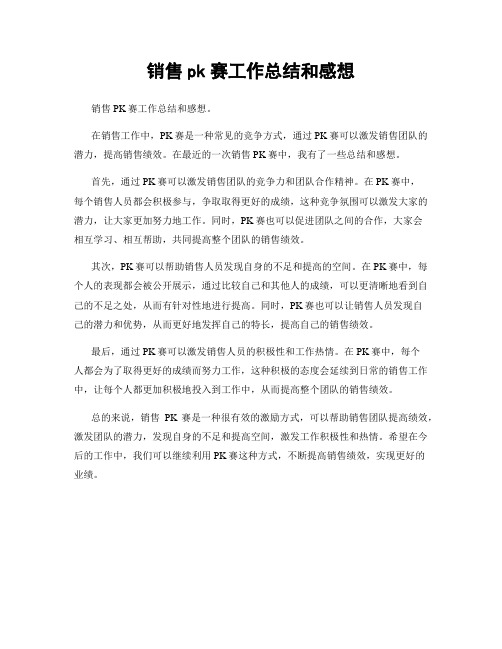 销售 pk 赛工作总结和感想

销售PK赛工作总结和感想。

在销售工作中，PK赛是一种常见的竞争方式，通过PK赛可以激发销售团队的潜力，提高销售绩效。在最近的一次销售PK赛中，我有了一些总结和感想。

首先，通过PK赛可以激发销售团队的竞争力和团队合作精神。在PK赛中，每个销售人员都会积极参与，争取取得更好的成绩，这种竞争氛围可以激发大家的潜力，让大家更加努力地工作。同时，PK赛也可以促进团队之间的合作，大家会相互学习、相互帮助，共同提高整个团队的销售绩效。

其次，PK赛可以帮助销售人员发现自身的不足和提高的空间。在PK赛中，每个人的表现都会被公开展示，通过比较自己和其他人的成绩，可以更清晰地看到自己的不足之处，从而有针对性地进行提高。同时，PK赛也可以让销售人员发现自己的潜力和优势，从而更好地发挥自己的特长，提高自己的销售绩效。

最后，通过PK赛可以激发销售人员的积极性和工作热情。在PK赛中，每个人都会为了取得更好的成绩而努力工作，这种积极的态度会延续到日常的销售工作中，让每个人都更加积极地投入到工作中，从而提高整个团队的销售绩效。

总的来说，销售 PK 赛是一种很有效的激励方式，可以帮助销售团队提高绩效，激发团队的潜力，发现自身的不足和提高空间，激发工作积极性和热情。希望在今后的工作中，我们可以继续利用PK赛这种方式，不断提高销售绩效，实现更好的业绩。